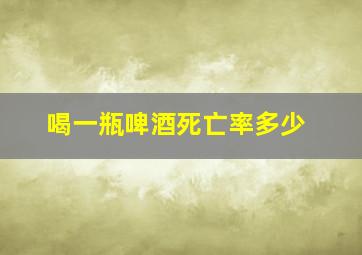 喝一瓶啤酒死亡率多少